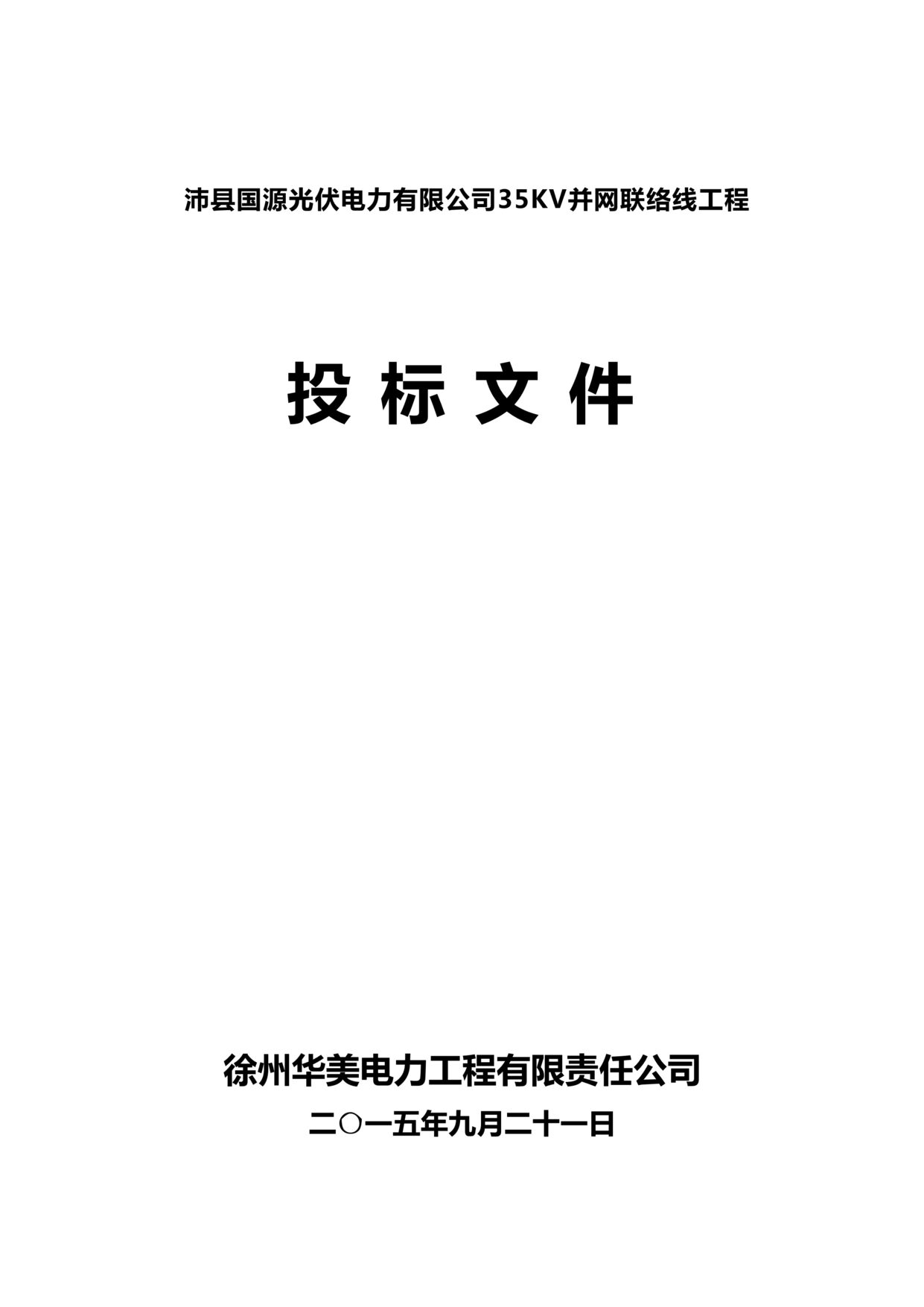 沛县国源光伏电力有限公司35KV并网联络线工程

投 标 文 件

徐州华美电力工程有限责任公司

二〇一五年九月二十一日